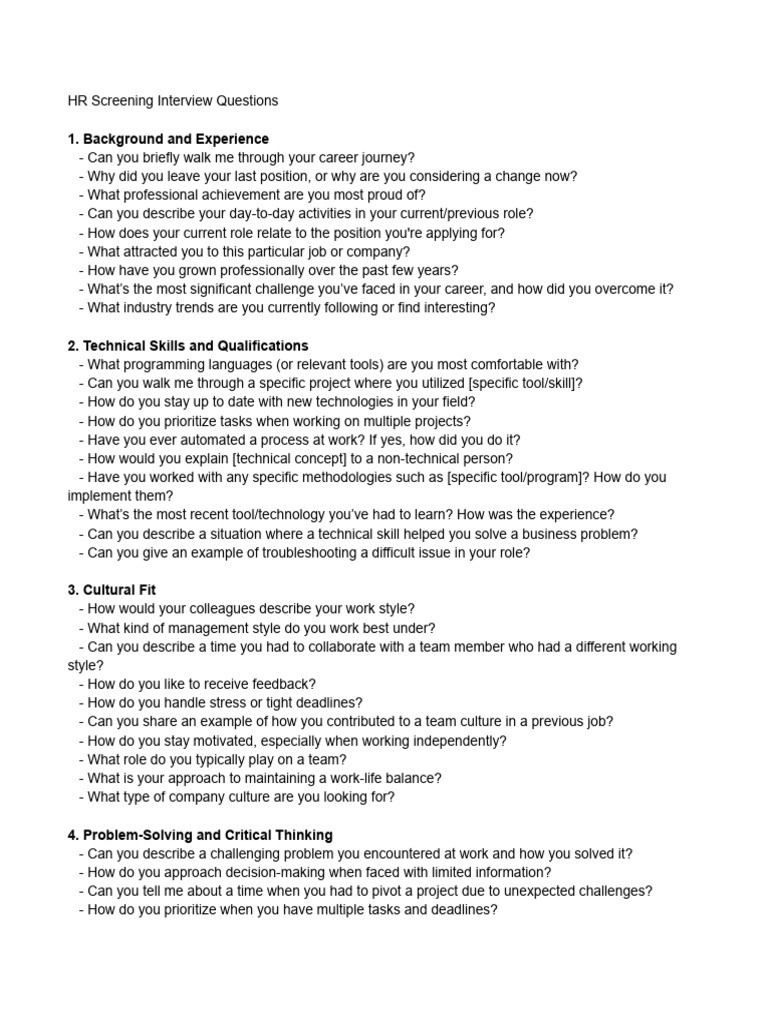 HR Screening Interview Questions

1. Background and Experience
- Can you briefly walk me through your career journey?
- Why did you leave your last position, or why are you considering a change now?
- What professional achievement are you most proud of?
- Can you describe your day-to-day activities in your current/previous role?
- How does your current role relate to the position you're applying for?
- What attracted you to this particular job or company?
- How have you grown professionally over the past few years?
- What's the most significant challenge you've faced in your career, and how did you overcome it?
- What industry trends are you currently following or find interesting?

2. Technical Skills and Qualifications
- What programming languages (or relevant tools) are you most comfortable with?
- Can you walk me through a specific project where you utilized [specific tool/skill]?
- How do you stay up to date with new technologies in your field?
- How do you prioritize tasks when working on multiple projects?
- Have you ever automated a process at work? If yes, how did you do it?
- How would you explain [technical concept] to a non-technical person?
- Have you worked with any specific methodologies such as [specific tool/program]? How do you implement them?
- What's the most recent tool/technology you've had to learn? How was the experience?
- Can you describe a situation where a technical skill helped you solve a business problem?
- Can you give an example of troubleshooting a difficult issue in your role?

3. Cultural Fit
- How would your colleagues describe your work style?
- What kind of management style do you work best under?
- Can you describe a time you had to collaborate with a team member who had a different working style?
- How do you like to receive feedback?
- How do you handle stress or tight deadlines?
- Can you share an example of how you contributed to a team culture in a previous job?
- How do you stay motivated, especially when working independently?
- What role do you typically play on a team?
- What is your approach to maintaining a work-life balance?
- What type of company culture are you looking for?

4. Problem-Solving and Critical Thinking
- Can you describe a challenging problem you encountered at work and how you solved it?
- How do you approach decision-making when faced with limited information?
- Can you tell me about a time when you had to pivot a project due to unexpected challenges?
- How do you prioritize when you have multiple tasks and deadlines?